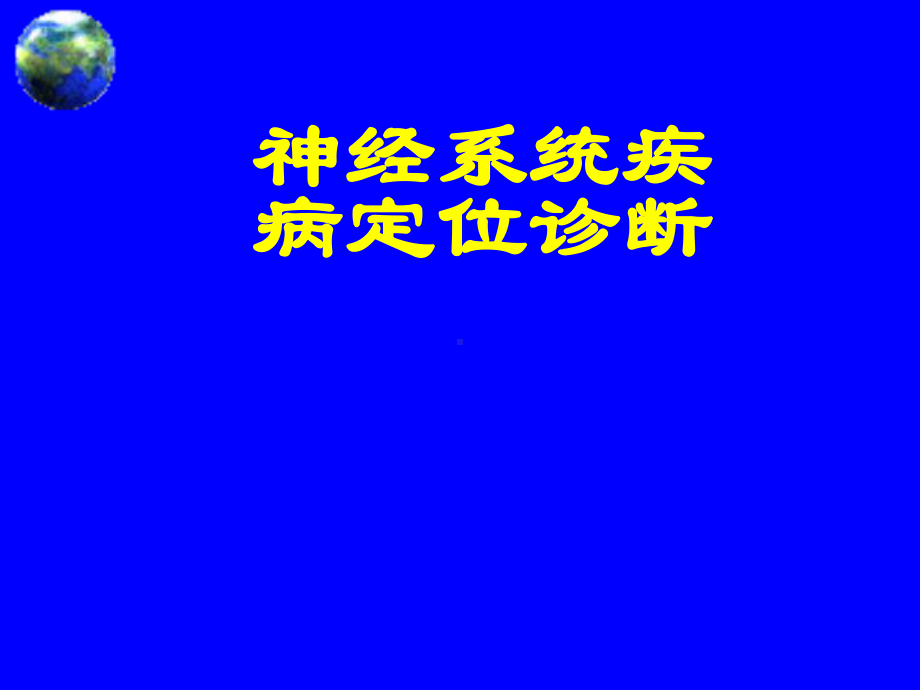 神经系统疾病定位诊断